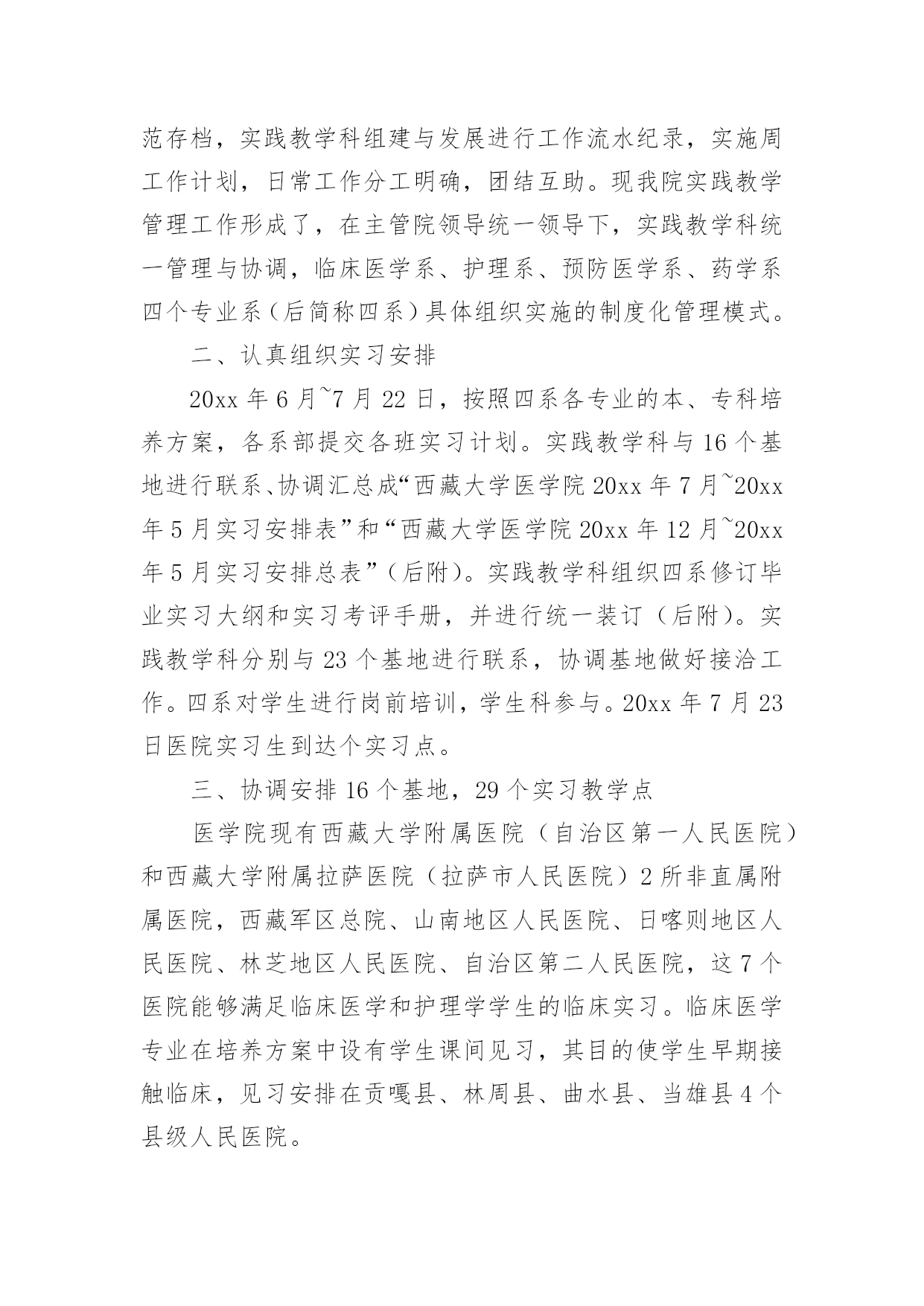 范存档，实践教学科组建与发展进行工作流水纪录，实施周工作计划，日常工作分工明确，团结互助。现我院实践教学管理工作形成了，在主管院领导统一领导下，实践教学科统一管理与协调，临床医学系、护理系、预防医学系、药学系四个专业系（后简称四系）具体组织实施的制度化管理模式。

二、认真组织实习安排

20xx 年 6 月~7 月 22 日，按照四系各专业的本、专科培养方案，各系部提交各班实习计划。实践教学科与 16 个基地进行联系、协调汇总成“西藏大学医学院 20xx 年 7 月~20xx 年 5 月实习安排表”和“西藏大学医学院 20xx 年 12 月~20xx 年 5 月实习安排总表”（后附）。实践教学科组织四系修订毕业实习大纲和实习考评手册，并进行统一装订（后附）。实践教学科分别与 23 个基地进行联系，协调基地做好接洽工作。四系对学生进行岗前培训，学生科参与。20xx 年 7 月 23 日医院实习生到达个实习点。

三、协调安排 16 个基地，29 个实习教学点

医学院现有西藏大学附属医院（自治区第一人民医院）和西藏大学附属拉萨医院（拉萨市人民医院）2 所非直属附属医院，西藏军区总院、山南地区人民医院、日喀则地区人民医院、林芝地区人民医院、自治区第二人民医院，这 7 个医院能够满足临床医学和护理学学生的临床实习。临床医学专业在培养方案中设有学生课间见习，其目的使学生早期接触临床，见习安排在贡嘎县、林周县、曲水县、当雄县 4 个县级人民医院。